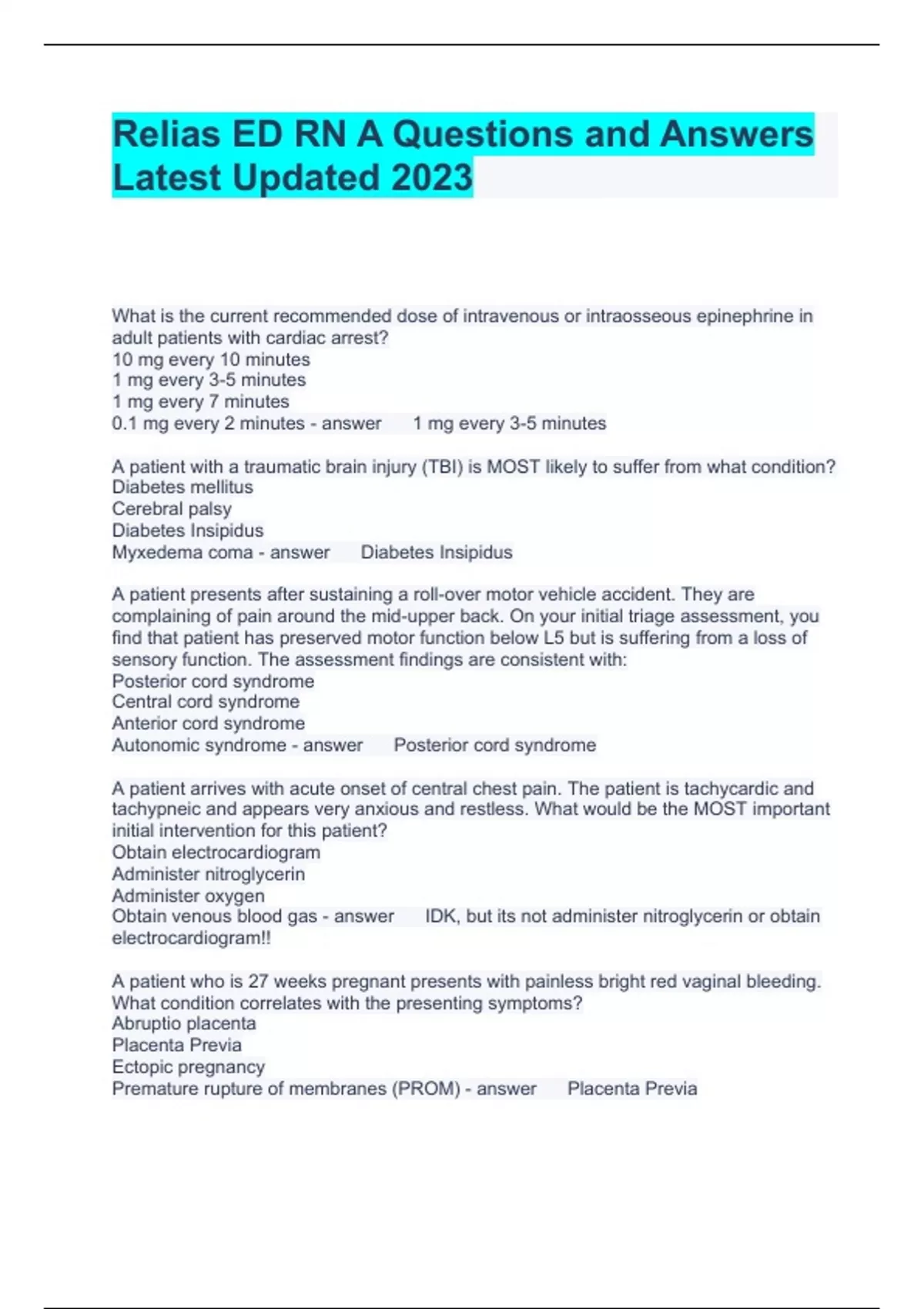 Relias ED RN A Questions and Answers Latest Updated 2023

What is the current recommended dose of intravenous or intraosseous epinephrine in adult patients with cardiac arrest?
10 mg every 10 minutes
1 mg every 3-5 minutes
1 mg every 7 minutes
0.1 mg every 2 minutes - answer 1 mg every 3-5 minutes

A patient with a traumatic brain injury (TBI) is MOST likely to suffer from what condition?
Diabetes mellitus
Cerebral palsy
Diabetes Insipidus
Myxedema coma - answer Diabetes Insipidus

A patient presents after sustaining a roll-over motor vehicle accident. They are complaining of pain around the mid-upper back. On your initial triage assessment, you find that patient has preserved motor function below L5 but is suffering from a loss of sensory function. The assessment findings are consistent with:
Posterior cord syndrome
Central cord syndrome
Anterior cord syndrome
Autonomic syndrome - answer Posterior cord syndrome

A patient arrives with acute onset of central chest pain. The patient is tachycardic and tachypneic and appears very anxious and restless. What would be the MOST important initial intervention for this patient?
Obtain electrocardiogram
Administer nitroglycerin
Administer oxygen
Obtain venous blood gas - answer IDK, but its not administer nitroglycerin or obtain electrocardiogram!!

A patient who is 27 weeks pregnant presents with painless bright red vaginal bleeding. What condition correlates with the presenting symptoms?
Abruptio placenta
Placenta Previa
Ectopic pregnancy
Premature rupture of membranes (PROM) - answer Placenta Previa